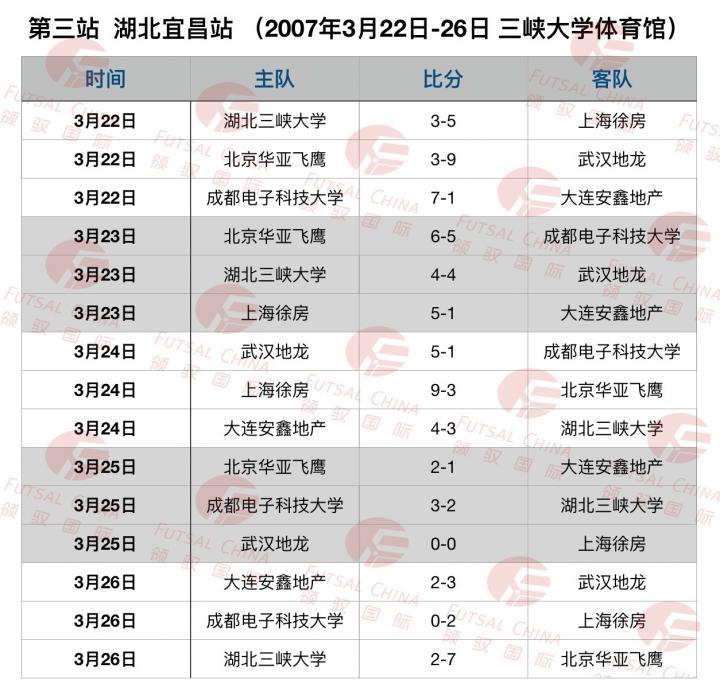 第三站 湖北宜昌站 （2007年3月22日-26日 三峡大学体育馆）

| 时间 | 主队 | 比分 | 客队 |
|---|---|---|---|
| 3月22日 | 湖北三峡大学 | 3-5 | 上海徐房 |
| 3月22日 | 北京华亚飞鹰 | 3-9 | 武汉地龙 |
| 3月22日 | 成都电子科技大学 | 7-1 | 大连安鑫地产 |
| 3月23日 | 北京华亚飞鹰 | 6-5 | 成都电子科技大学 |
| 3月23日 | 湖北三峡大学 | 4-4 | 武汉地龙 |
| 3月23日 | 上海徐房 | 5-1 | 大连安鑫地产 |
| 3月24日 | 武汉地龙 | 5-1 | 成都电子科技大学 |
| 3月24日 | 上海徐房 | 9-3 | 北京华亚飞鹰 |
| 3月24日 | 大连安鑫地产 | 4-3 | 湖北三峡大学 |
| 3月25日 | 北京华亚飞鹰 | 2-1 | 大连安鑫地产 |
| 3月25日 | 成都电子科技大学 | 3-2 | 湖北三峡大学 |
| 3月25日 | 武汉地龙 | 0-0 | 上海徐房 |
| 3月26日 | 大连安鑫地产 | 2-3 | 武汉地龙 |
| 3月26日 | 成都电子科技大学 | 0-2 | 上海徐房 |
| 3月26日 | 湖北三峡大学 | 2-7 | 北京华亚飞鹰 |

FUTSAL CHINA 领驭国际